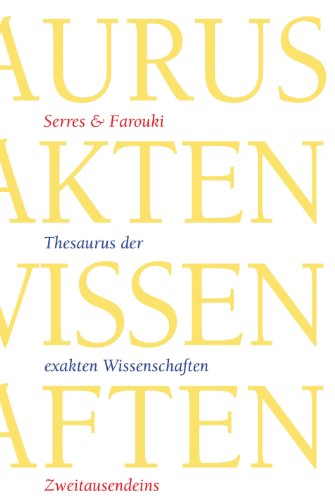 AURUS

Serres & Farouki

AKTEN

Thesaurus der

VISSEN

exakten Wissenschaften

AFTEN

Zweitausendeins